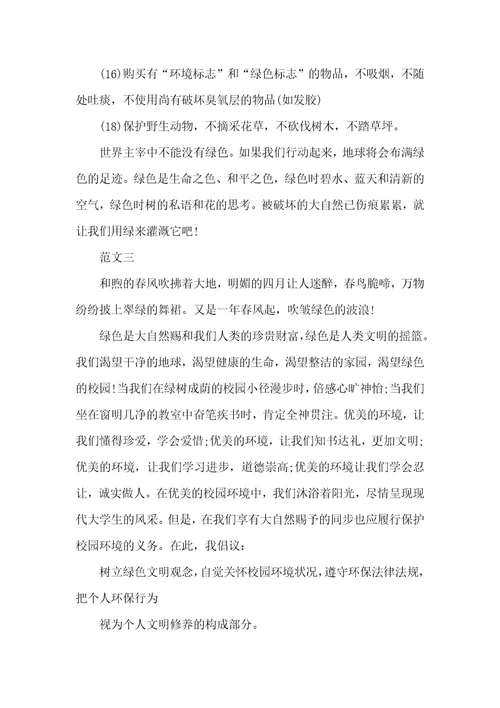 (16)购买有“环境标志”和“绿色标志”的物品，不吸烟，不随处吐痰，不使用尚有破坏臭氧层的物品(如发胶)

(18)保护野生动物，不摘采花草，不砍伐树木，不踏草坪。

世界主宰中不能没有绿色。如果我们行动起来，地球将会布满绿色的足迹。绿色是生命之色、和平之色，绿色时碧水、蓝天和清新的空气，绿色时树的私语和花的思考。被破坏的大自然已伤痕累累，就让我们用绿来灌溉它吧！

范文三

和煦的春风吹拂着大地，明媚的四月让人迷醉，春鸟脆啼，万物纷纷披上翠绿的舞裙。又是一年春风起，吹皱绿色的波浪！

绿色是大自然赐和我们人类的珍贵财富，绿色是人类文明的摇篮。我们渴望干净的地球，渴望健康的生命，渴望整洁的家园，渴望绿色的校园！当我们在绿树成荫的校园小径漫步时，倍感心旷神怡；当我们坐在窗明几净的教室中奋笔疾书时，肯定全神贯注。优美的环境，让我们懂得珍爱，学会爱惜；优美的环境，让我们知书达礼，更加文明；优美的环境，让我们学习进步，道德崇高；优美的环境让我们学会忍让，诚实做人。在优美的校园环境中，我们沐浴着阳光，尽情呈现现代大学生的风采。但是，在我们享有大自然赐予的同步也应履行保护校园环境的义务。在此，我倡议：

树立绿色文明观念，自觉关怀校园环境状况，遵守环保法律法规，把个人环保行为

视为个人文明修养的构成部分。